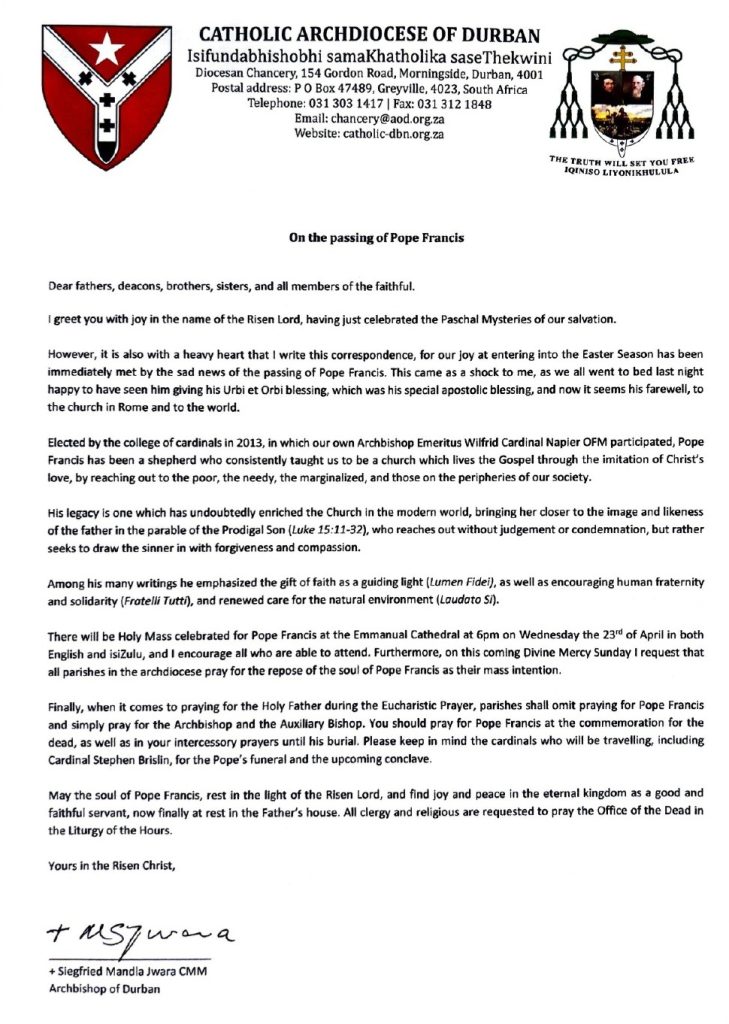 CATHOLIC ARCHDIOCESE OF DURBAN
Isifundabhishobhi samaKhatholika saseThekwini
Diocesan Chancery, 154 Gordon Road, Morningside, Durban, 4001
Postal address: P O Box 47489, Greyville, 4023, South Africa
Telephone: 031 303 1417 | Fax: 031 312 1848
Email: chancery@aod.org.za
Website: catholic-dbn.org.za

THE TRUTH WILL SET YOU FREE
IQINISO LIYONIKHULULA

On the passing of Pope Francis

Dear fathers, deacons, brothers, sisters, and all members of the faithful.

I greet you with joy in the name of the Risen Lord, having just celebrated the Paschal Mysteries of our salvation.

However, it is also with a heavy heart that I write this correspondence, for our joy at entering into the Easter Season has been immediately met by the sad news of the passing of Pope Francis. This came as a shock to me, as we all went to bed last night happy to have seen him giving his Urbi et Orbi blessing, which was his special apostolic blessing, and now it seems his farewell, to the church in Rome and to the world.

Elected by the college of cardinals in 2013, in which our own Archbishop Emeritus Wilfrid Cardinal Napier OFM participated, Pope Francis has been a shepherd who consistently taught us to be a church which lives the Gospel through the imitation of Christ's love, by reaching out to the poor, the needy, the marginalized, and those on the peripheries of our society.

His legacy is one which has undoubtedly enriched the Church in the modern world, bringing her closer to the image and likeness of the father in the parable of the Prodigal Son (Luke 15:11-32), who reaches out without judgement or condemnation, but rather seeks to draw the sinner in with forgiveness and compassion.

Among his many writings he emphasized the gift of faith as a guiding light (Lumen Fidei), as well as encouraging human fraternity and solidarity (Fratelli Tutti), and renewed care for the natural environment (Laudato Si).

There will be Holy Mass celebrated for Pope Francis at the Emmanual Cathedral at 6pm on Wednesday the 23$^{rd}$ of April in both English and isiZulu, and I encourage all who are able to attend. Furthermore, on this coming Divine Mercy Sunday I request that all parishes in the archdiocese pray for the repose of the soul of Pope Francis as their mass intention.

Finally, when it comes to praying for the Holy Father during the Eucharistic Prayer, parishes shall omit praying for Pope Francis and simply pray for the Archbishop and the Auxiliary Bishop. You should pray for Pope Francis at the commemoration for the dead, as well as in your intercessory prayers until his burial. Please keep in mind the cardinals who will be travelling, including Cardinal Stephen Brislin, for the Pope's funeral and the upcoming conclave.

May the soul of Pope Francis, rest in the light of the Risen Lord, and find joy and peace in the eternal kingdom as a good and faithful servant, now finally at rest in the Father's house. All clergy and religious are requested to pray the Office of the Dead in the Liturgy of the Hours.

Yours in the Risen Christ,

+ MSJwara

+ Siegfried Mandla Jwara CMM
Archbishop of Durban